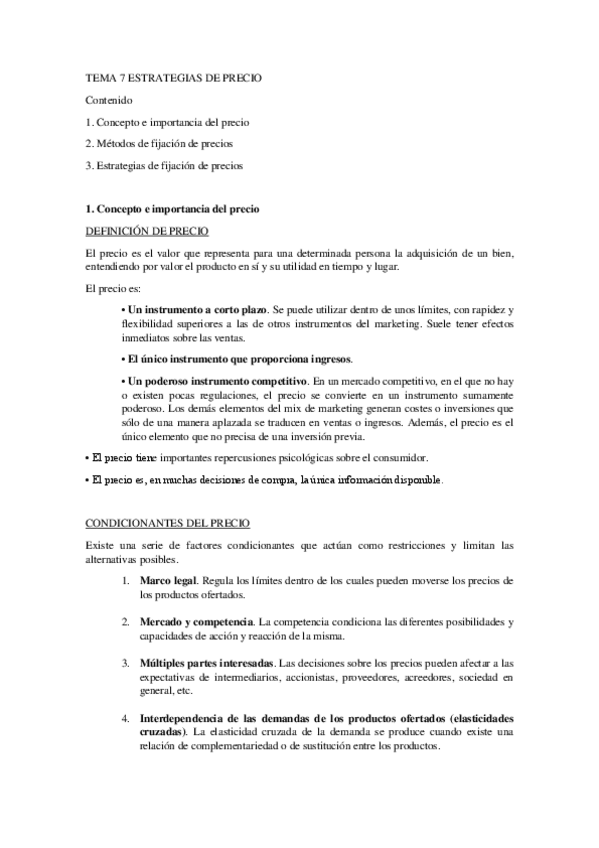 TEMA 7 ESTRATEGIAS DE PRECIO

Contenido

1. Concepto e importancia del precio

2. Métodos de fijación de precios

3. Estrategias de fijación de precios

1. Concepto e importancia del precio

DEFINICIÓN DE PRECIO

El precio es el valor que representa para una determinada persona la adquisición de un bien, entendiendo por valor el producto en sí y su utilidad en tiempo y lugar.

El precio es:

• Un instrumento a corto plazo. Se puede utilizar dentro de unos límites, con rapidez y flexibilidad superiores a las de otros instrumentos del marketing. Suele tener efectos inmediatos sobre las ventas.

• El único instrumento que proporciona ingresos.

• Un poderoso instrumento competitivo. En un mercado competitivo, en el que no hay o existen pocas regulaciones, el precio se convierte en un instrumento sumamente poderoso. Los demás elementos del mix de marketing generan costes o inversiones que sólo de una manera aplazada se traducen en ventas o ingresos. Además, el precio es el único elemento que no precisa de una inversión previa.

• El precio tiene importantes repercusiones psicológicas sobre el consumidor.

• El precio es, en muchas decisiones de compra, la única información disponible.

CONDICIONANTES DEL PRECIO

Existe una serie de factores condicionantes que actúan como restricciones y limitan las alternativas posibles.

1. Marco legal. Regula los límites dentro de los cuales pueden moverse los precios de los productos ofertados.

2. Mercado y competencia. La competencia condiciona las diferentes posibilidades y capacidades de acción y reacción de la misma.

3. Múltiples partes interesadas. Las decisiones sobre los precios pueden afectar a las expectativas de intermediarios, accionistas, proveedores, acreedores, sociedad en general, etc.

4. Interdependencia de las demandas de los productos ofertados (elasticidades cruzadas). La elasticidad cruzada de la demanda se produce cuando existe una relación de complementariedad o de sustitución entre los productos.